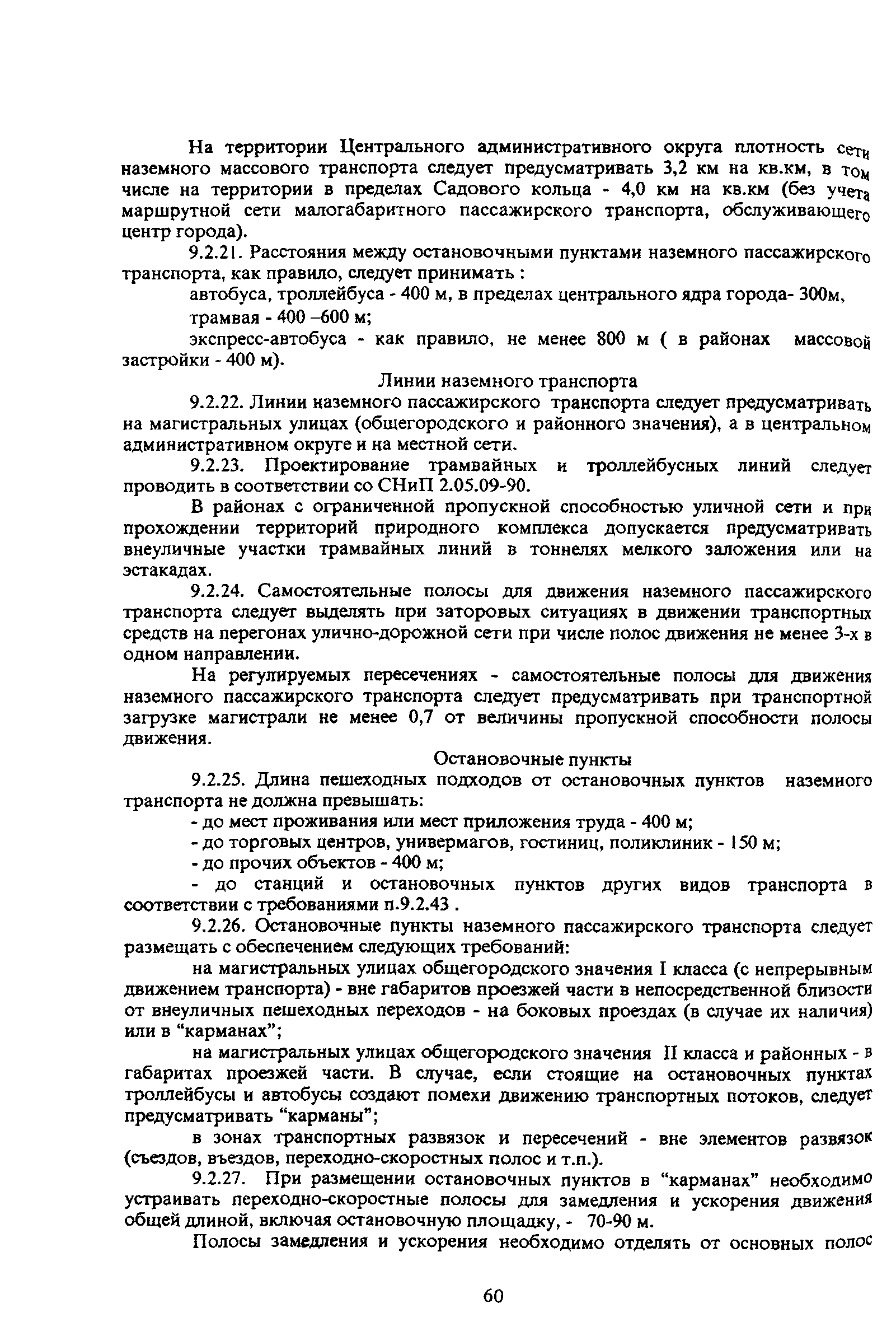 На территории Центрального административного округа плотность сети наземного массового транспорта следует предусматривать 3,2 км на кв.км, в том числе на территории в пределах Садового кольца - 4,0 км на кв.км (без учета маршрутной сети малогабаритного пассажирского транспорта, обслуживающего центр города).

9.2.21. Расстояния между остановочными пунктами наземного пассажирского транспорта, как правило, следует принимать :

автобуса, троллейбуса - 400 м, в пределах центрального ядра города- 300м,

трамвая - 400 –600 м;

экспресс-автобуса - как правило, не менее 800 м ( в районах массовой застройки - 400 м).

Линии наземного транспорта

9.2.22. Линии наземного пассажирского транспорта следует предусматривать на магистральных улицах (общегородского и районного значения), а в центральном административном округе и на местной сети.

9.2.23. Проектирование трамвайных и троллейбусных линий следует проводить в соответствии со СНиП 2.05.09-90.

В районах с ограниченной пропускной способностью уличной сети и при прохождении территорий природного комплекса допускается предусматривать внеуличные участки трамвайных линий в тоннелях мелкого заложения или на эстакадах.

9.2.24. Самостоятельные полосы для движения наземного пассажирского транспорта следует выделять при заторовых ситуациях в движении транспортных средств на перегонах улично-дорожной сети при числе полос движения не менее 3-х в одном направлении.

На регулируемых пересечениях - самостоятельные полосы для движения наземного пассажирского транспорта следует предусматривать при транспортной загрузке магистрали не менее 0,7 от величины пропускной способности полосы движения.

Остановочные пункты

9.2.25. Длина пешеходных подходов от остановочных пунктов наземного транспорта не должна превышать:

- до мест проживания или мест приложения труда - 400 м;

- до торговых центров, универмагов, гостиниц, поликлиник - 150 м;

- до прочих объектов - 400 м;

- до станций и остановочных пунктов других видов транспорта в соответствии с требованиями п.9.2.43 .

9.2.26. Остановочные пункты наземного пассажирского транспорта следует размещать с обеспечением следующих требований:

на магистральных улицах общегородского значения I класса (с непрерывным движением транспорта) - вне габаритов проезжей части в непосредственной близости от внеуличных пешеходных переходов - на боковых проездах (в случае их наличия) или в “карманах”;

на магистральных улицах общегородского значения II класса и районных - в габаритах проезжей части. В случае, если стоящие на остановочных пунктах троллейбусы и автобусы создают помехи движению транспортных потоков, следует предусматривать “карманы”;

в зонах транспортных развязок и пересечений - вне элементов развязок (съездов, въездов, переходно-скоростных полос и т.п.).

9.2.27. При размещении остановочных пунктов в “карманах” необходимо устраивать переходно-скоростные полосы для замедления и ускорения движения общей длиной, включая остановочную площадку, - 70-90 м.

Полосы замедления и ускорения необходимо отделять от основных полос

60